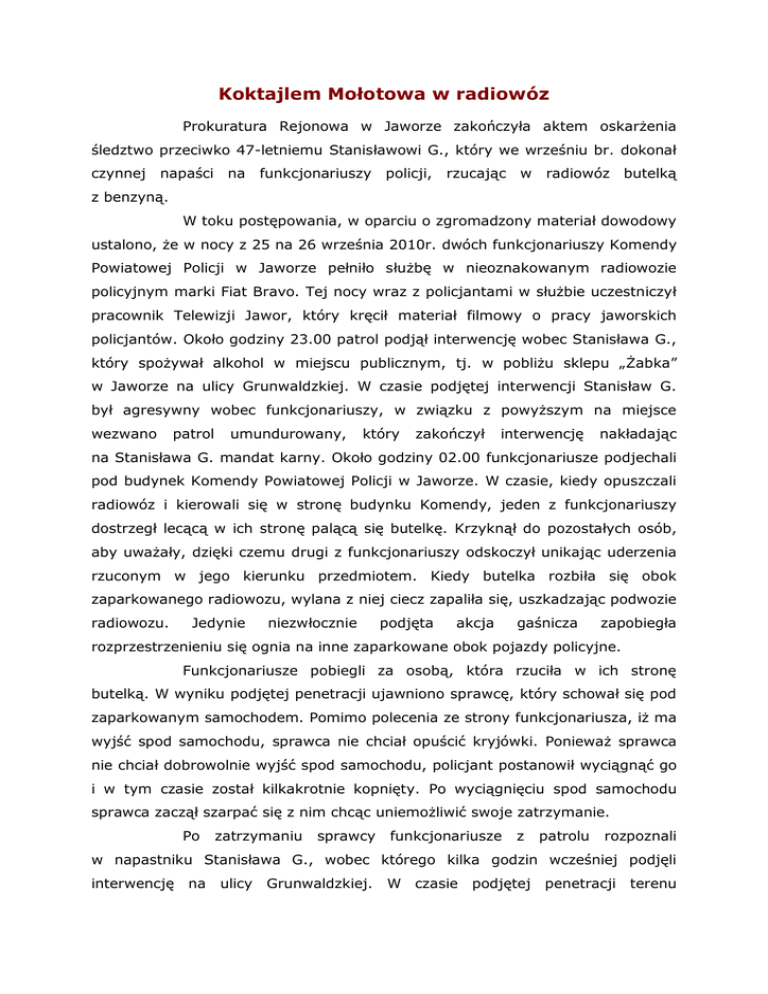 Koktajlem Mołotowa w radiowóz

Prokuratura Rejonowa w Jaworze zakończyła aktem oskarżenia śledztwo przeciwko 47-letniemu Stanisławowi G., który we wrześniu br. dokonał czynnej napaści na funkcjonariuszy policji, rzucając w radiowóz butelką z benzyną.

W toku postępowania, w oparciu o zgromadzony materiał dowodowy ustalono, że w nocy z 25 na 26 września 2010r. dwóch funkcjonariuszy Komendy Powiatowej Policji w Jaworze pełniło służbę w nieoznakowanym radiowozie policyjnym marki Fiat Bravo. Tej nocy wraz z policjantami w służbie uczestniczył pracownik Telewizji Jawor, który kręcił materiał filmowy o pracy jaworskich policjantów. Około godziny 23.00 patrol podjął interwencję wobec Stanisława G., który spożywał alkohol w miejscu publicznym, tj. w pobliżu sklepu „Żabka” w Jaworze na ulicy Grunwaldzkiej. W czasie podjętej interwencji Stanisław G. był agresywny wobec funkcjonariuszy, w związku z powyższym na miejsce wezwano patrol umundurowany, który zakończył interwencję nakładając na Stanisława G. mandat karny. Około godziny 02.00 funkcjonariusze podjechali pod budynek Komendy Powiatowej Policji w Jaworze. W czasie, kiedy opuszczali radiowóz i kierowali się w stronę budynku Komendy, jeden z funkcjonariuszy dostrzegł lecącą w ich stronę palącą się butelkę. Krzyknął do pozostałych osób, aby uważały, dzięki czemu drugi z funkcjonariuszy odskoczył unikając uderzenia rzuconym w jego kierunku przedmiotem. Kiedy butelka rozbiła się obok zaparkowanego radiowozu, wylana z niej ciecz zapaliła się, uszkadzając podwozie radiowozu. Jedynie niezwłocznie podjęta akcja gaśnicza zapobiegła rozprzestrzenieniu się ognia na inne zaparkowane obok pojazdy policyjne.

Funkcjonariusze pobiegli za osobą, która rzuciła w ich stronę butelką. W wyniku podjętej penetracji ujawniono sprawcę, który schował się pod zaparkowanym samochodem. Pomimo polecenia ze strony funkcjonariusza, iż ma wyjść spod samochodu, sprawca nie chciał opuścić kryjówki. Ponieważ sprawca nie chciał dobrowolnie wyjść spod samochodu, policjant postanowił wyciągnąć go i w tym czasie został kilkakrotnie kopnięty. Po wyciągnięciu spod samochodu sprawca zaczął szarpać się z nim chcąc uniemożliwić swoje zatrzymanie.

Po zatrzymaniu sprawcy funkcjonariusze z patrolu rozpoznali w napastniku Stanisława G., wobec którego kilka godzin wcześniej podjęli interwencję na ulicy Grunwaldzkiej. W czasie podjętej penetracji terenu